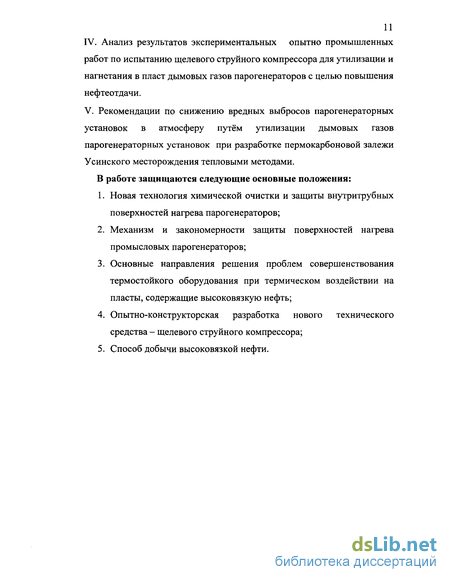 11

IV. Анализ результатов экспериментальных опытно промышленных работ по испытанию щелевого струйного компрессора для утилизации и нагнетания в пласт дымовых газов парогенераторов с целью повышения нефтеотдачи.

V. Рекомендации по снижению вредных выбросов парогенераторных установок в атмосферу путём утилизации дымовых газов парогенераторных установок при разработке пермокарбоновой залежи Усинского месторождения тепловыми методами.

В работе защищаются следующие основные положения:

1. Новая технология химической очистки и защиты внутритрубных поверхностей нагрева парогенераторов;
2. Механизм и закономерности защиты поверхностей нагрева промысловых парогенераторов;
3. Основные направления решения проблем совершенствования термостойкого оборудования при термическом воздействии на пласты, содержащие высоковязкую нефть;
4. Опытно-конструкторская разработка нового технического средства – щелевого струйного компрессора;
5. Способ добычи высоковязкой нефти.

dsLib.net
библиотека диссертаций